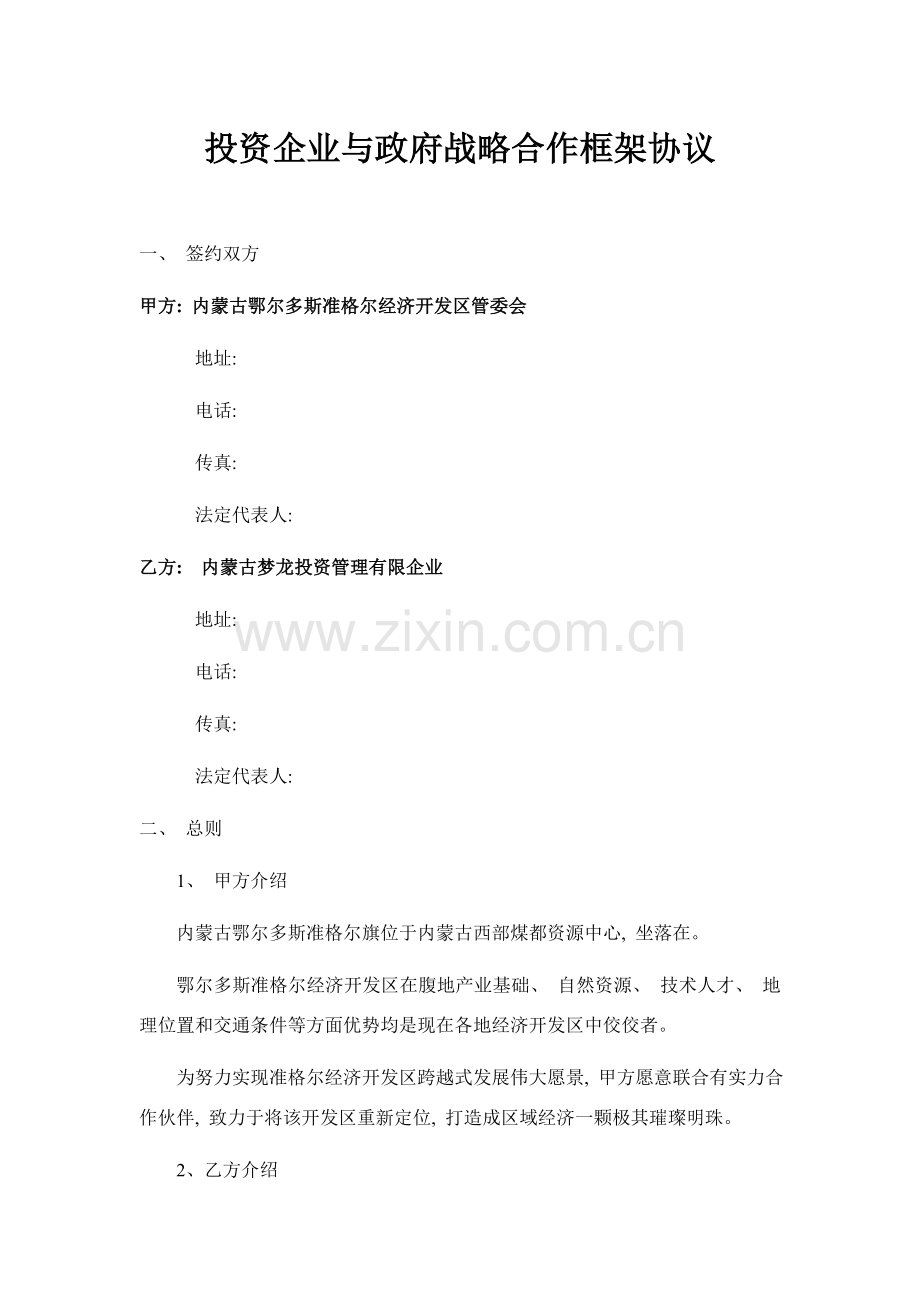 投资企业与政府战略合作框架协议

一、 签约双方

甲方: 内蒙古鄂尔多斯准格尔经济开发区管委会

地址:

电话:

传真:

法定代表人:

乙方: 内蒙古梦龙投资管理有限企业

地址:

www.zixin.com.cn

电话:

传真:

法定代表人:

二、 总则

1、 甲方介绍

内蒙古鄂尔多斯准格尔旗位于内蒙古西部煤都资源中心, 坐落在。

鄂尔多斯准格尔经济开发区在腹地产业基础、 自然资源、 技术人才、 地理位置和交通条件等方面优势均是现在各地经济开发区中佼佼者。

为努力实现准格尔经济开发区跨越式发展伟大愿景, 甲方愿意联合有实力合作伙伴, 致力于将该开发区重新定位, 打造成区域经济一颗极其璀璨明珠。

2、乙方介绍